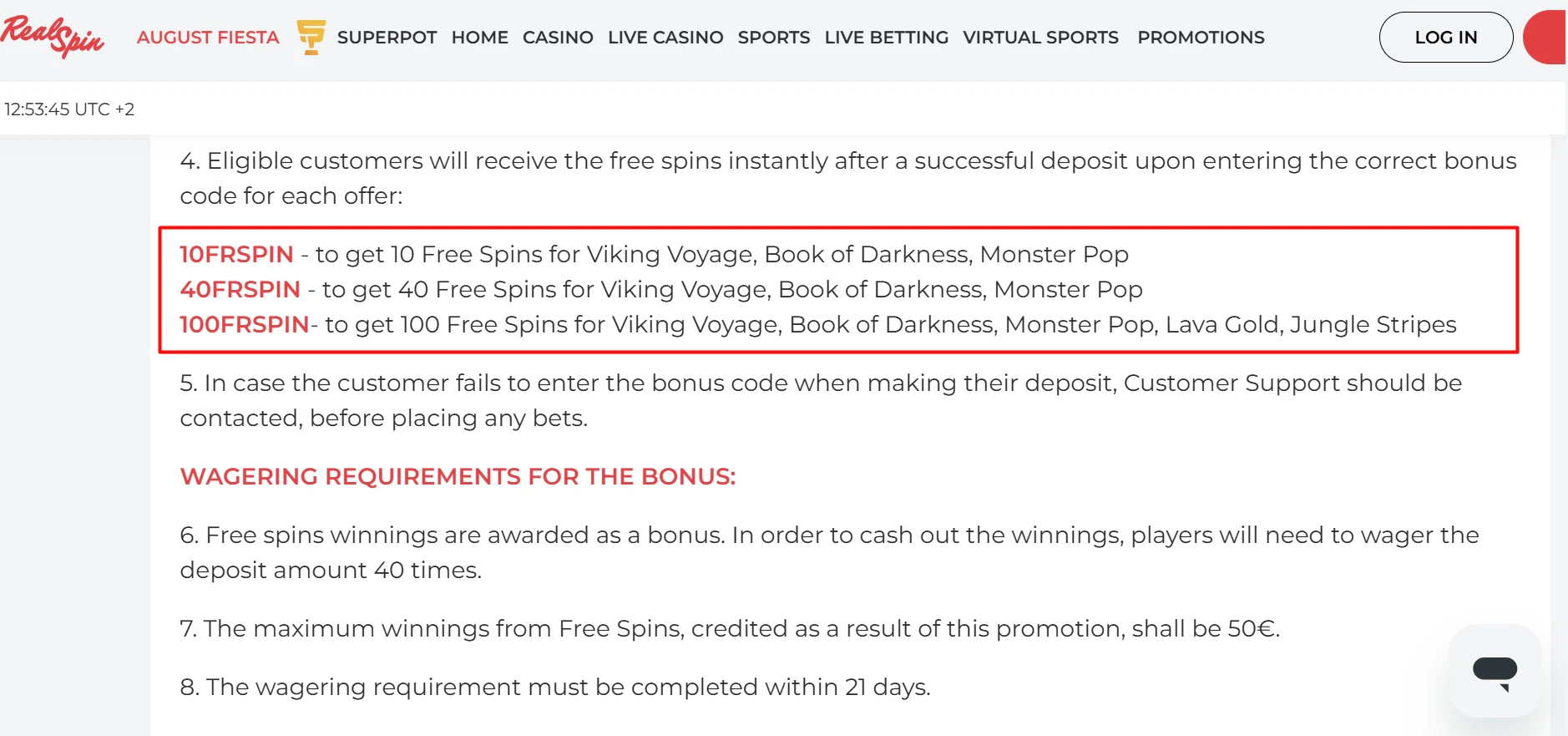 RealSpin AUGUST FIESTA SUPERPOT HOME CASINO LIVE CASINO SPORTS LIVE BETTING VIRTUAL SPORTS PROMOTIONS LOG IN

12:53:45 UTC +2

4. Eligible customers will receive the free spins instantly after a successful deposit upon entering the correct bonus code for each offer:

10FRSPIN - to get 10 Free Spins for Viking Voyage, Book of Darkness, Monster Pop
40FRSPIN - to get 40 Free Spins for Viking Voyage, Book of Darkness, Monster Pop
100FRSPIN- to get 100 Free Spins for Viking Voyage, Book of Darkness, Monster Pop, Lava Gold, Jungle Stripes

5. In case the customer fails to enter the bonus code when making their deposit, Customer Support should be contacted, before placing any bets.

WAGERING REQUIREMENTS FOR THE BONUS:

6. Free spins winnings are awarded as a bonus. In order to cash out the winnings, players will need to wager the deposit amount 40 times.

7. The maximum winnings from Free Spins, credited as a result of this promotion, shall be 50€.

8. The wagering requirement must be completed within 21 days.